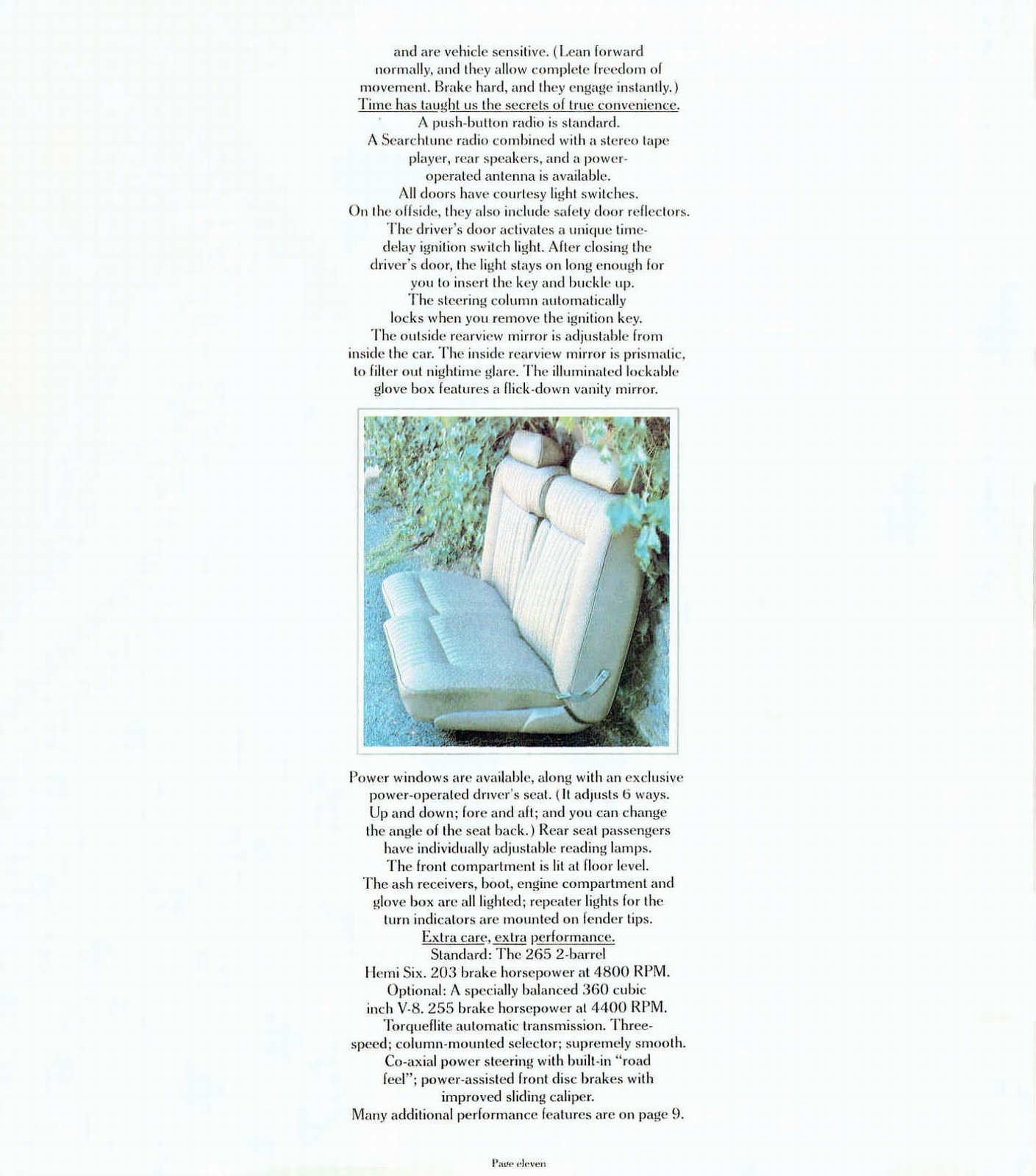 and are vehicle sensitive. (Lean forward normally, and they allow complete freedom of movement. Brake hard, and they engage instantly.)
Time has taught us the secrets of true convenience.
A push-button radio is standard.
A Searchtune radio combined with a stereo tape player, rear speakers, and a power-operated antenna is available.
All doors have courtesy light switches.
On the offside, they also include safety door reflectors.
The driver's door activates a unique time-delay ignition switch light. After closing the driver's door, the light stays on long enough for you to insert the key and buckle up.
The steering column automatically locks when you remove the ignition key.
The outside rearview mirror is adjustable from inside the car. The inside rearview mirror is prismatic, to filter out nightime glare. The illuminated lockable glove box features a flick-down vanity mirror.

Power windows are available, along with an exclusive power-operated driver's seat. (It adjusts 6 ways. Up and down; fore and aft; and you can change the angle of the seat back.) Rear seat passengers have individually adjustable reading lamps.
The front compartment is lit at floor level.
The ash receivers, boot, engine compartment and glove box are all lighted; repeater lights for the turn indicators are mounted on fender tips.
Extra care, extra performance.
Standard: The 265 2-barrel Hemi Six. 203 brake horsepower at 4800 RPM.
Optional: A specially balanced 360 cubic inch V-8. 255 brake horsepower at 4400 RPM.
Torqueflite automatic transmission. Three-speed; column-mounted selector; supremely smooth.
Co-axial power steering with built-in "road feel"; power-assisted front disc brakes with improved sliding caliper.
Many additional performance features are on page 9.

Page eleven